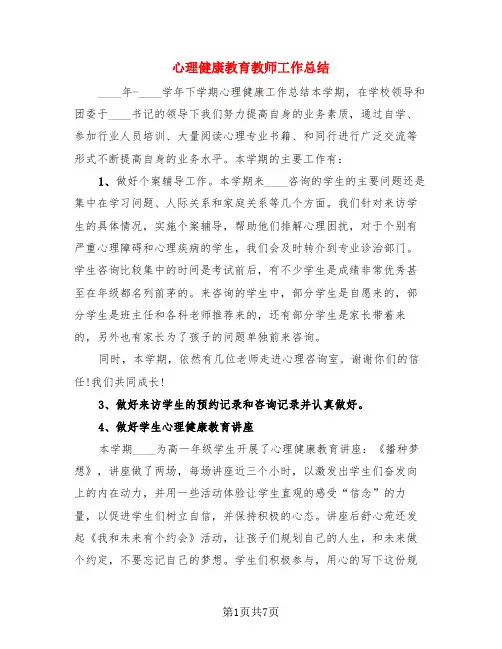 心理健康教育教师工作总结

____年-____学年下学期心理健康工作总结本学期，在学校领导和团委于____书记的领导下我们努力提高自身的业务素质，通过自学、参加行业人员培训、大量阅读心理专业书籍、和同行进行广泛交流等形式不断提高自身的业务水平。本学期的主要工作有：

1、做好个案辅导工作。本学期来____咨询的学生的主要问题还是集中在学习问题、人际关系和家庭关系等几个方面。我们针对来访学生的具体情况，实施个案辅导，帮助他们排解心理困扰，对于个别有严重心理障碍和心理疾病的学生，我们会及时转介到专业诊治部门。学生咨询比较集中的时间是考试前后，有不少学生是成绩非常优秀甚至在年级都名列前茅的。来咨询的学生中，部分学生是自愿来的，部分学生是班主任和各科老师推荐来的，还有部分学生是家长带着来的，另外也有家长为了孩子的问题单独前来咨询。

同时，本学期，依然有几位老师走进心理咨询室。谢谢你们的信任!我们共同成长!

3、做好来访学生的预约记录和咨询记录并认真做好。

4、做好学生心理健康教育讲座

本学期____为高一年级学生开展了心理健康教育讲座：《播种梦想》，讲座做了两场，每场讲座近三个小时，以激发出学生们奋发向上的内在动力，并用一些活动体验让学生直观的感受“信念”的力量，以促进学生们树立自信，并保持积极的心态。讲座后舒心苑还发起《我和未来有个约会》活动，让孩子们规划自己的人生，和未来做个约定，不要忘记自己的梦想。学生们积极参与，用心的写下这份规

第1页共7页